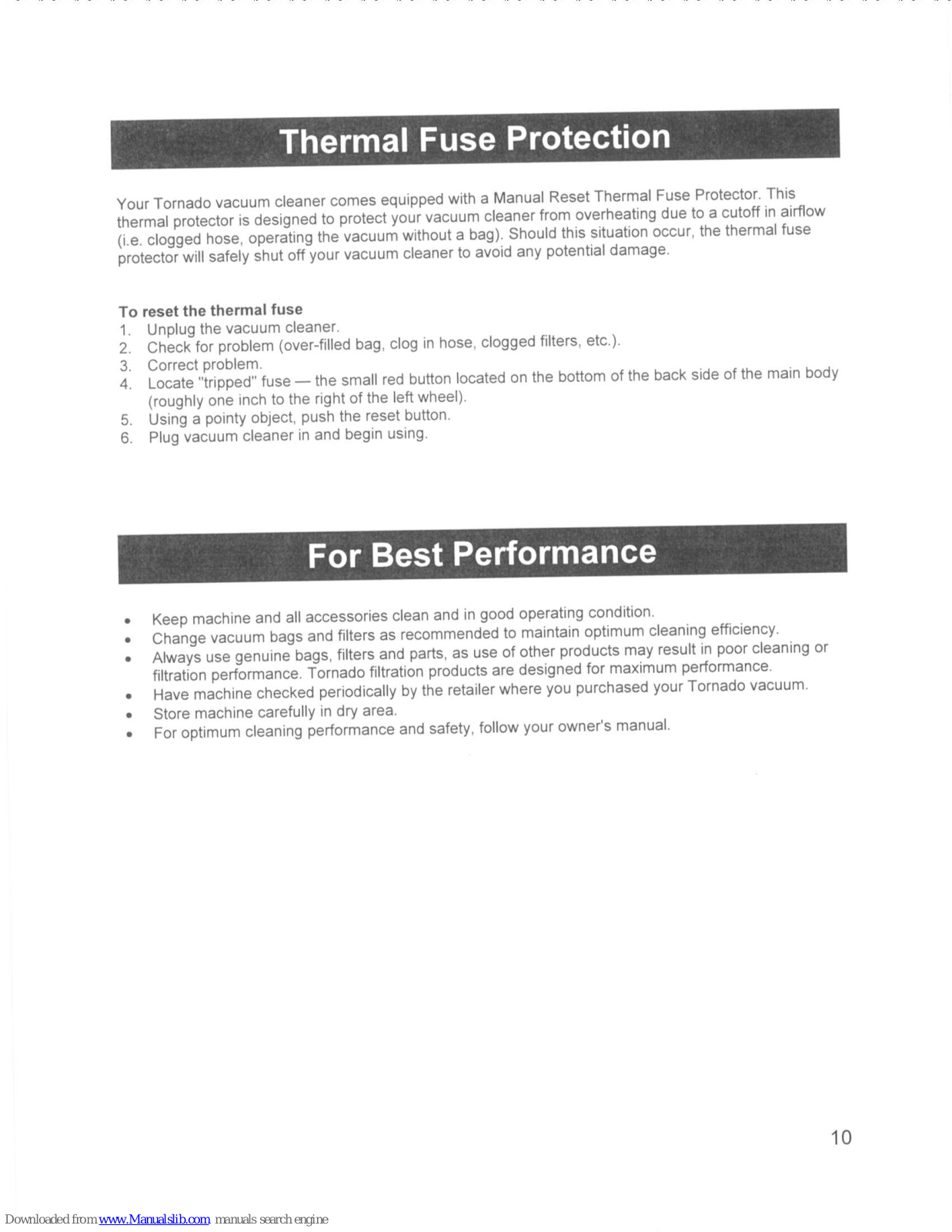 Thermal Fuse Protection

Your Tornado vacuum cleaner comes equipped with a Manual Reset Thermal Fuse Protector. This thermal protector is designed to protect your vacuum cleaner from overheating due to a cutoff in airflow (i.e. clogged hose, operating the vacuum without a bag). Should this situation occur, the thermal fuse protector will safely shut off your vacuum cleaner to avoid any potential damage.

To reset the thermal fuse
1. Unplug the vacuum cleaner.
2. Check for problem (over-filled bag, clog in hose, clogged filters, etc.).
3. Correct problem.
4. Locate "tripped" fuse — the small red button located on the bottom of the back side of the main body (roughly one inch to the right of the left wheel).
5. Using a pointy object, push the reset button.
6. Plug vacuum cleaner in and begin using.

For Best Performance

• Keep machine and all accessories clean and in good operating condition.
• Change vacuum bags and filters as recommended to maintain optimum cleaning efficiency.
• Always use genuine bags, filters and parts, as use of other products may result in poor cleaning or filtration performance. Tornado filtration products are designed for maximum performance.
• Have machine checked periodically by the retailer where you purchased your Tornado vacuum.
• Store machine carefully in dry area.
• For optimum cleaning performance and safety, follow your owner's manual.

10

Downloaded from www.Manualslib.com manuals search engine